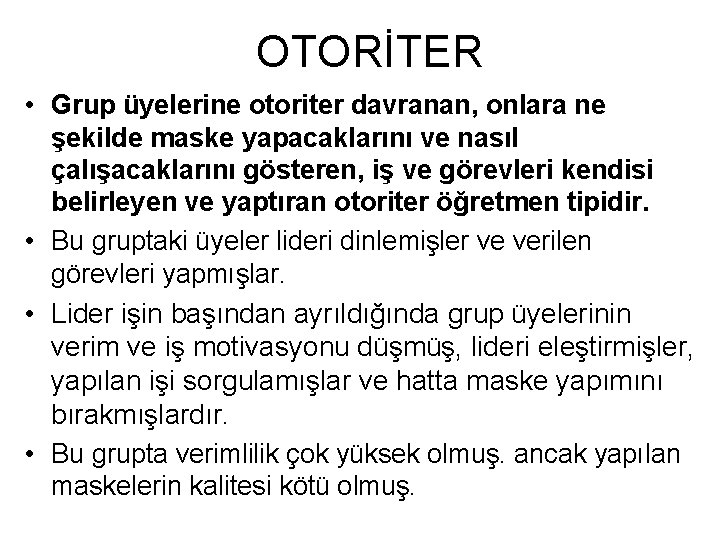 OTORİTER

• Grup üyelerine otoriter davranan, onlara ne şekilde maske yapacaklarını ve nasıl çalışacaklarını gösteren, iş ve görevleri kendisi belirleyen ve yaptıran otoriter öğretmen tipidir.

• Bu gruptaki üyeler lideri dinlemişler ve verilen görevleri yapmışlar.

• Lider işin başından ayrıldığında grup üyelerinin verim ve iş motivasyonu düşmüş, lideri eleştirmişler, yapılan işi sorgulamışlar ve hatta maske yapımını bırakmışlardır.

• Bu grupta verimlilik çok yüksek olmuş. ancak yapılan maskelerin kalitesi kötü olmuş.